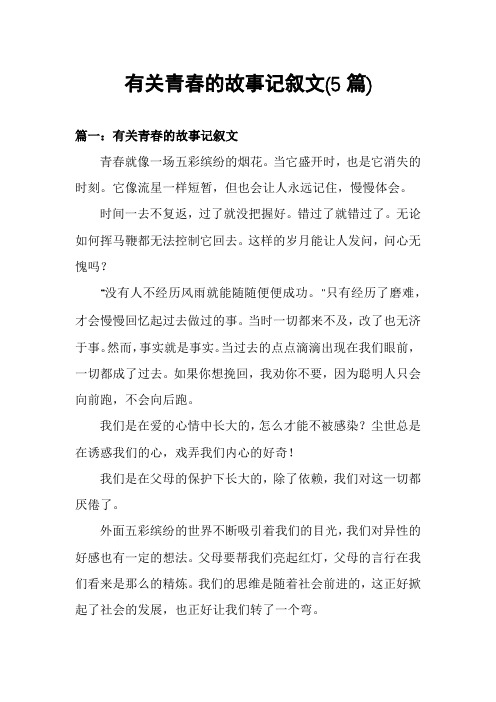 有关青春的故事记叙文(5 篇)

篇一：有关青春的故事记叙文

青春就像一场五彩缤纷的烟花。当它盛开时，也是它消失的时刻。它像流星一样短暂，但也会让人永远记住，慢慢体会。

时间一去不复返，过了就没把握好。错过了就错过了。无论如何挥马鞭都无法控制它回去。这样的岁月能让人发问，问心无愧吗？

“没有人不经历风雨就能随随便便成功。”只有经历了磨难，才会慢慢回忆起过去做过的事。当时一切都来不及，改了也无济于事。然而，事实就是事实。当过去的点点滴滴出现在我们眼前，一切都成了过去。如果你想挽回，我劝你不要，因为聪明人只会向前跑，不会向后跑。

我们是在爱的心情中长大的，怎么才能不被感染？尘世总是在诱惑我们的心，戏弄我们内心的好奇！

我们是在父母的保护下长大的，除了依赖，我们对这一切都厌倦了。

外面五彩缤纷的世界不断吸引着我们的目光，我们对异性的好感也有一定的想法。父母要帮我们亮起红灯，父母的言行在我们看来是那么的精炼。我们的思维是随着社会前进的，这正好掀起了社会的发展，也正好让我们转了一个弯。